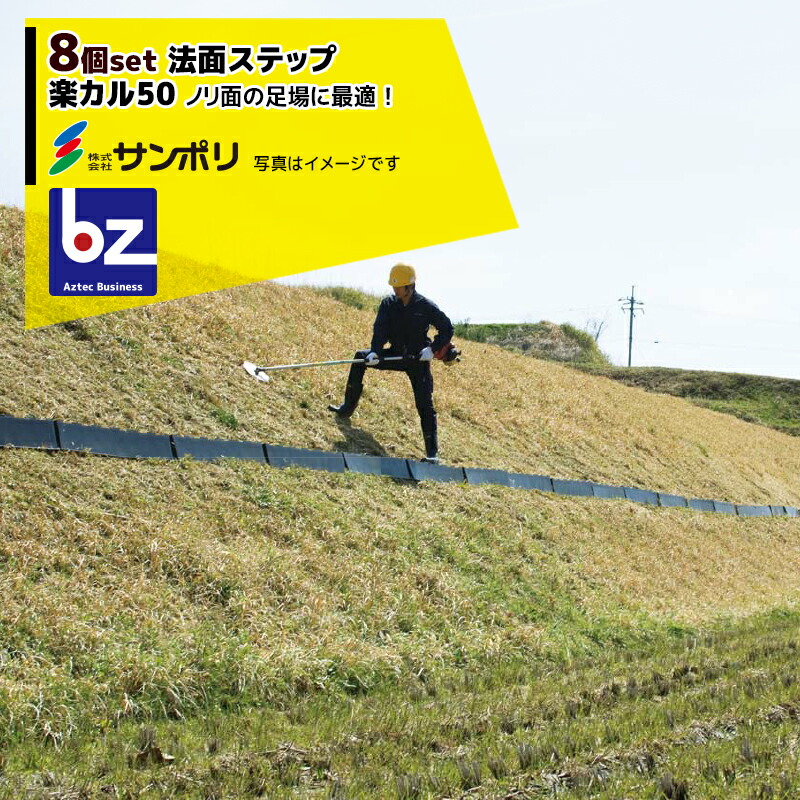 8個set 法面ステップ
楽カル50 ノリ面の足場に最適！

株式会社 サンポリ 写真はイメージです

bz
Aztec Business